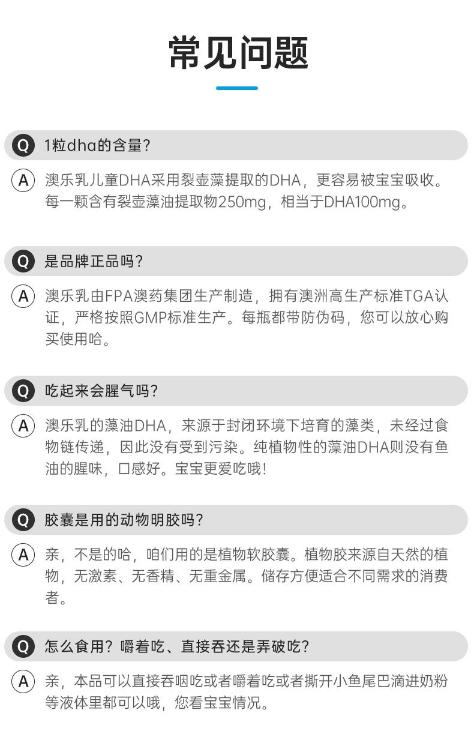 常见问题

Q 1粒dha的含量？

A 澳乐乳儿童DHA采用裂壶藻提取的DHA，更容易被宝宝吸收。每一颗含有裂壶藻油提取物250mg，相当于DHA100mg。

Q 是品牌正品吗？

A 澳乐乳由FPA澳药集团生产制造，拥有澳洲高生产标准TGA认证，严格按照GMP标准生产。每瓶都带防伪码，您可以放心购买使用哈。

Q 吃起来会腥气吗？

A 澳乐乳的藻油DHA，来源于封闭环境下培育的藻类，未经过食物链传递，因此没有受到污染。纯植物性的藻油DHA则没有鱼油的腥味，口感好。宝宝更爱吃哦！

Q 胶囊是用的动物明胶吗？

A 亲，不是的哈，咱们用的是植物软胶囊。植物胶来源自天然的植物，无激素、无香精、无重金属。储存方便适合不同需求的消费者。

Q 怎么食用？嚼着吃、直接吞还是弄破吃？

A 亲，本品可以直接吞咽吃或者嚼着吃或者撕开小鱼尾巴滴进奶粉等液体里都可以哦，您看宝宝情况。